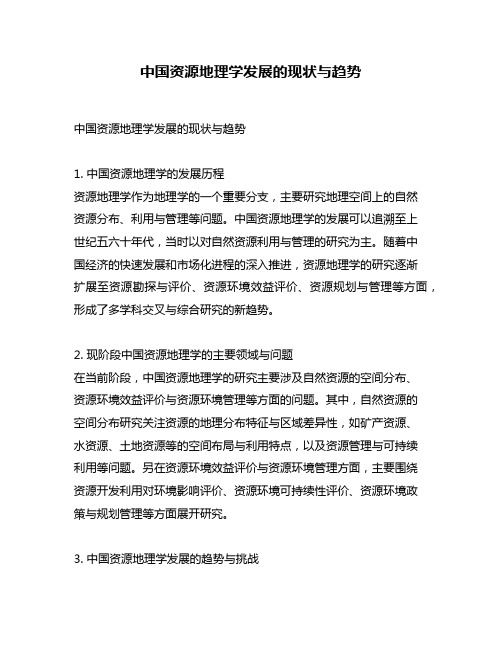 中国资源地理学发展的现状与趋势

中国资源地理学发展的现状与趋势

1. 中国资源地理学的发展历程
资源地理学作为地理学的一个重要分支，主要研究地理空间上的自然资源分布、利用与管理等问题。中国资源地理学的发展可以追溯至上世纪五六十年代，当时以对自然资源利用与管理的研究为主。随着中国经济的快速发展和市场化进程的深入推进，资源地理学的研究逐渐扩展至资源勘探与评价、资源环境效益评价、资源规划与管理等方面，形成了多学科交叉与综合研究的新趋势。

2. 现阶段中国资源地理学的主要领域与问题
在当前阶段，中国资源地理学的研究主要涉及自然资源的空间分布、资源环境效益评价与资源环境管理等方面的问题。其中，自然资源的空间分布研究关注资源的地理分布特征与区域差异性，如矿产资源、水资源、土地资源等的空间布局与利用特点，以及资源管理与可持续利用等问题。另在资源环境效益评价与资源环境管理方面，主要围绕资源开发利用对环境影响评价、资源环境可持续性评价、资源环境政策与规划管理等方面展开研究。

3. 中国资源地理学发展的趋势与挑战